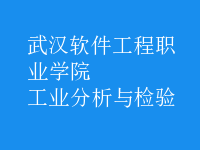 武汉软件工程职业学院
工业分析与检验